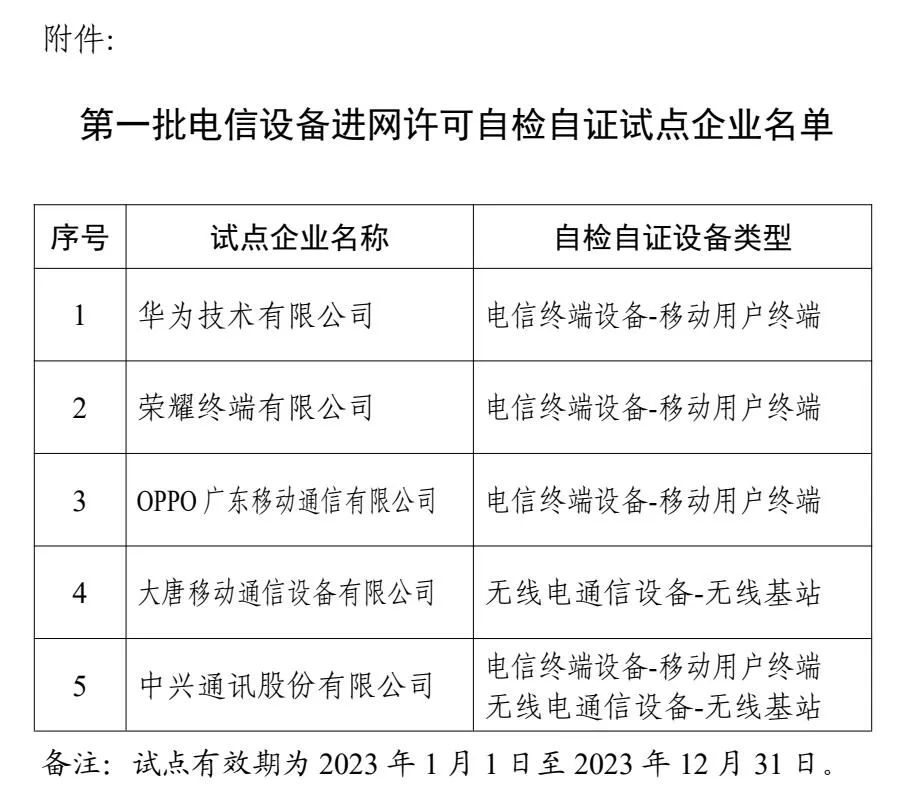 附件:

第一批电信设备进网许可自检自证试点企业名单

| 序号 | 试点企业名称 | 自检自证设备类型 |
|---|---|---|
| 1 | 华为技术有限公司 | 电信终端设备-移动用户终端 |
| 2 | 荣耀终端有限公司 | 电信终端设备-移动用户终端 |
| 3 | OPPO广东移动通信有限公司 | 电信终端设备-移动用户终端 |
| 4 | 大唐移动通信设备有限公司 | 无线电通信设备-无线基站 |
| 5 | 中兴通讯股份有限公司 | 电信终端设备-移动用户终端 无线电通信设备-无线基站 |

备注：试点有效期为2023年1月1日至2023年12月31日。